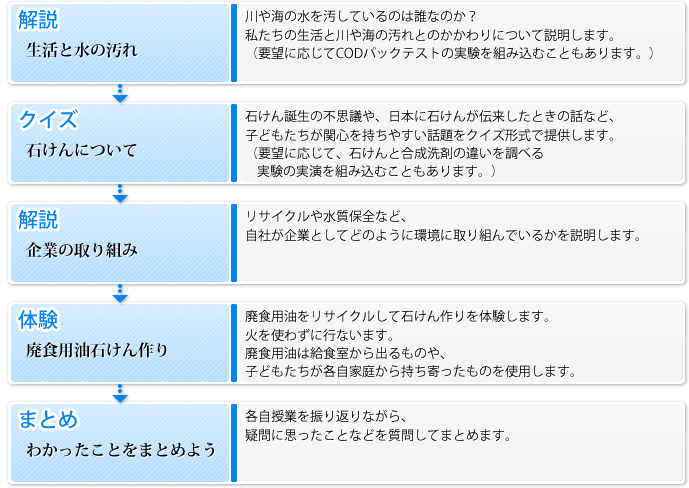 解説
生活と水の汚れ

川や海の水を汚しているのは誰なのか？
私たちの生活と川や海の汚れとのかかわりについて説明します。
（要望に応じてCODパックテストの実験を組み込むこともあります。）

クイズ
石けんについて

石けん誕生の不思議や、日本に石けんが伝来したときの話など、
子どもたちが関心を持ちやすい話題をクイズ形式で提供します。
（要望に応じて、石けんと合成洗剤の違いを調べる
実験の実演を組み込むこともあります。）

解説
企業の取り組み

リサイクルや水質保全など、
自社が企業としてどのように環境に取り組んでいるかを説明します。

体験
廃食用油石けん作り

廃食用油をリサイクルして石けん作りを体験します。
火を使わずに行ないます。
廃食用油は給食室から出るものや、
子どもたちが各自家庭から持ち寄ったものを使用します。

まとめ
わかったことをまとめよう

各自授業を振り返りながら、
疑問に思ったことなどを質問してまとめます。